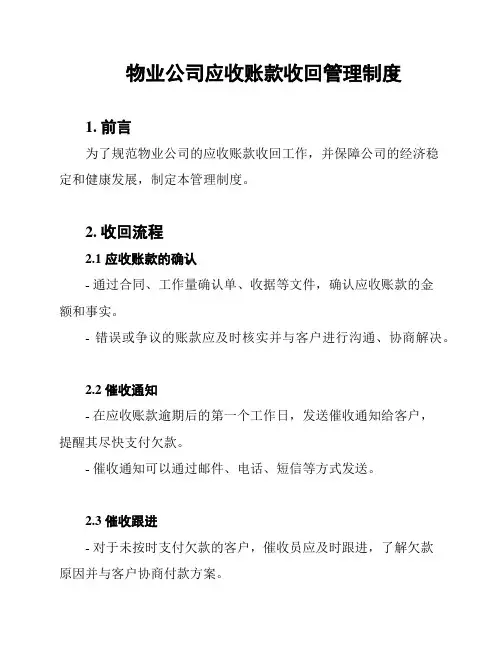 物业公司应收账款收回管理制度

1. 前言

为了规范物业公司的应收账款收回工作，并保障公司的经济稳定和健康发展，制定本管理制度。

2. 收回流程

2.1 应收账款的确认

- 通过合同、工作量确认单、收据等文件，确认应收账款的金额和事实。

- 错误或争议的账款应及时核实并与客户进行沟通、协商解决。

2.2 催收通知

- 在应收账款逾期后的第一个工作日，发送催收通知给客户，提醒其尽快支付欠款。

- 催收通知可以通过邮件、电话、短信等方式发送。

2.3 催收跟进

- 对于未按时支付欠款的客户，催收员应及时跟进，了解欠款原因并与客户协商付款方案。